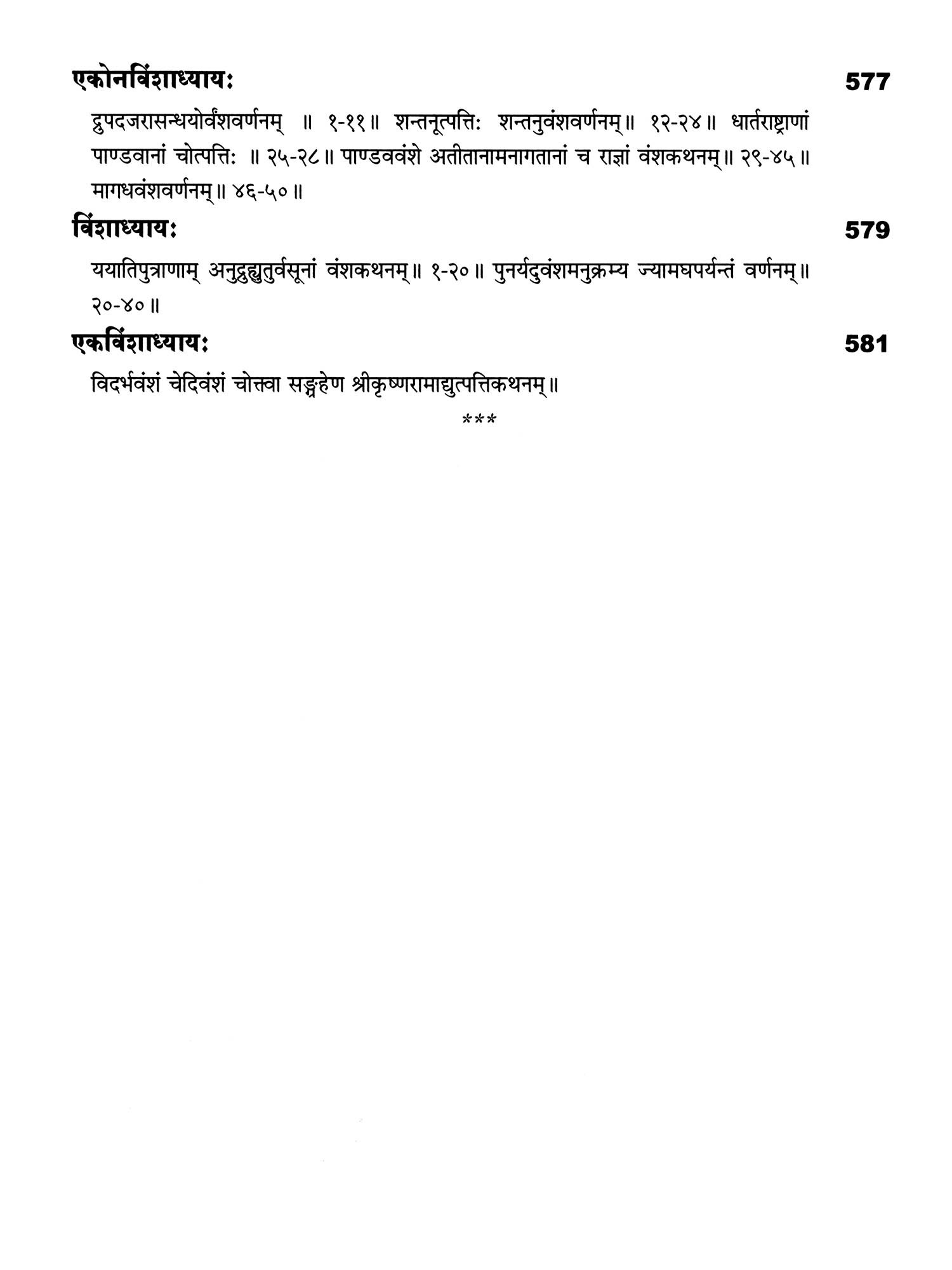 एकोनविंशाध्यायः 577

द्रुपदजरासन्धयोर्वंशवर्णनम् ॥ १-११॥ शन्तनूत्पत्तिः शन्तनुवंशवर्णनम्॥ १२-२४॥ धार्तराष्ट्राणां पाण्डवानां चोत्पत्तिः ॥ २५-२८॥ पाण्डववंशे अतीतानामनागतानां च राज्ञां वंशकथनम्॥ २९-४५॥ मागधवंशवर्णनम्॥ ४६-५०॥

विंशाध्यायः 579

ययातिपुत्राणाम् अनुद्रुह्युतुर्वसूनां वंशकथनम्॥ १-२०॥ पुनर्यदुवंशमनुक्रम्य ज्यामघपर्यन्तं वर्णनम्॥ २०-४०॥

एकविंशाध्यायः 581

विदर्भवंशं चेदिवंशं चोक्त्वा सङ्ग्रहेण श्रीकृष्णरामाद्युत्पत्तिकथनम्॥

***